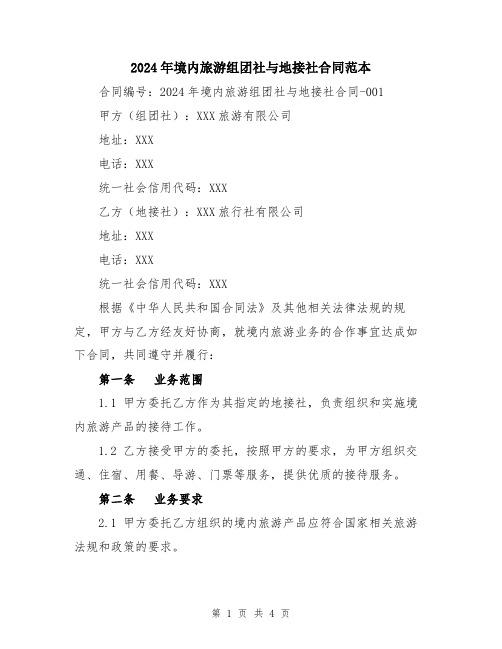 2024年境内旅游组团社与地接社合同范本

合同编号：2024年境内旅游组团社与地接社合同-001

甲方（组团社）：XXX旅游有限公司

地址：XXX

电话：XXX

统一社会信用代码：XXX

乙方（地接社）：XXX旅行社有限公司

地址：XXX

电话：XXX

统一社会信用代码：XXX

根据《中华人民共和国合同法》及其他相关法律法规的规定，甲方与乙方经友好协商，就境内旅游业务的合作事宜达成如下合同，共同遵守并履行：

第一条　业务范围

1.1 甲方委托乙方作为其指定的地接社，负责组织和实施境内旅游产品的接待工作。

1.2 乙方接受甲方的委托，按照甲方的要求，为甲方组织交通、住宿、用餐、导游、门票等服务，提供优质的接待服务。

第二条　业务要求

2.1 甲方委托乙方组织的境内旅游产品应符合国家相关旅游法规和政策的要求。

第 1 页 共 4 页